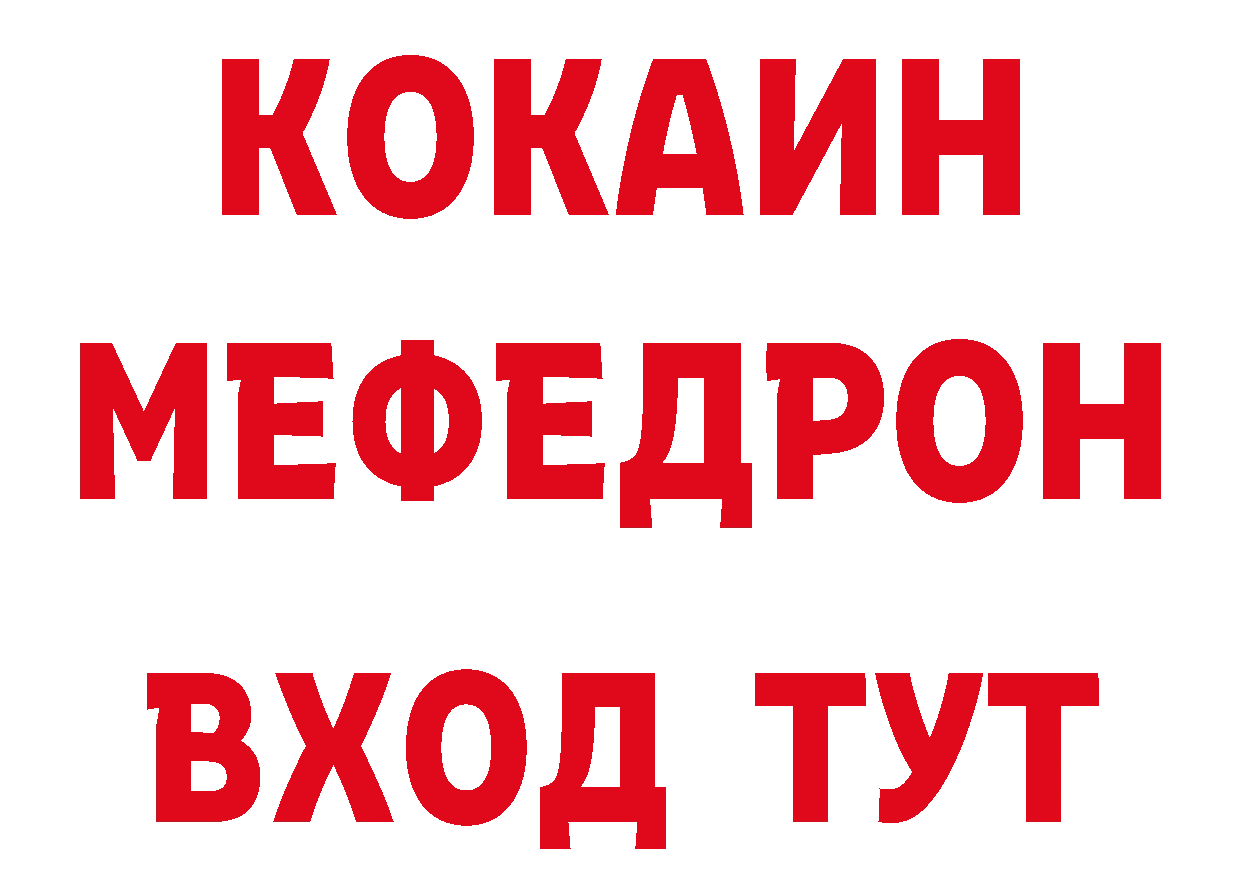 КОКАИН
МЕФЕДРОН
ВХОД ТУТ